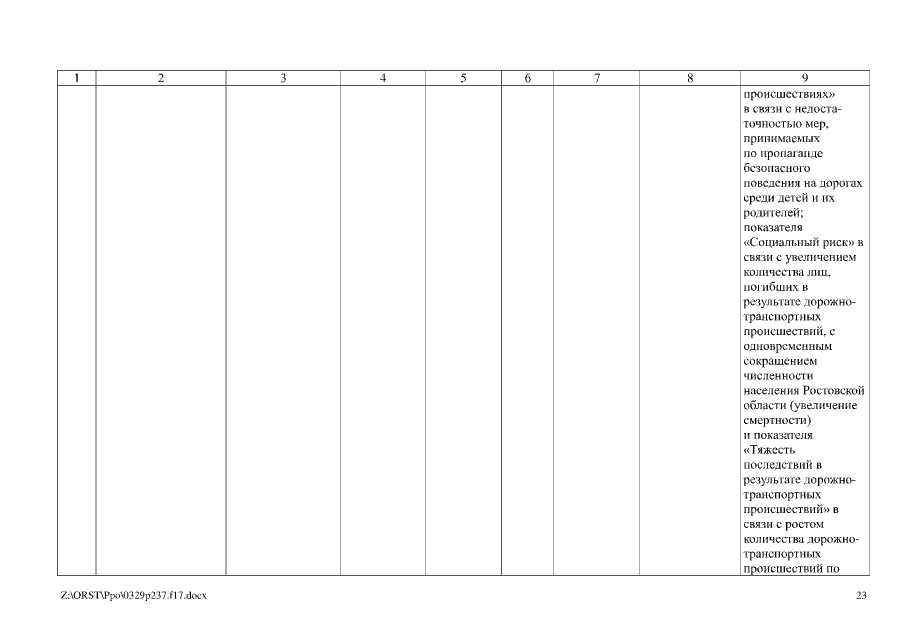 | 1 | 2 | 3 | 4 | 5 | 6 | 7 | 8 | 9 |
|---|---|---|---|---|---|---|---|---|
| | | | | | | | | происшествиях» в связи с недостаточностью мер, принимаемых по пропаганде безопасного поведения на дорогах среди детей и их родителей; показателя «Социальный риск» в связи с увеличением количества лиц, погибших в результате дорожно-транспортных происшествий, с одновременным сокращением численности населения Ростовской области (увеличение смертности) и показателя «Тяжесть последствий в результате дорожно-транспортных происшествий» в связи с ростом количества дорожно-транспортных происшествий по |

Z:\ORST\Ppo\0329p237.f17.docx

23